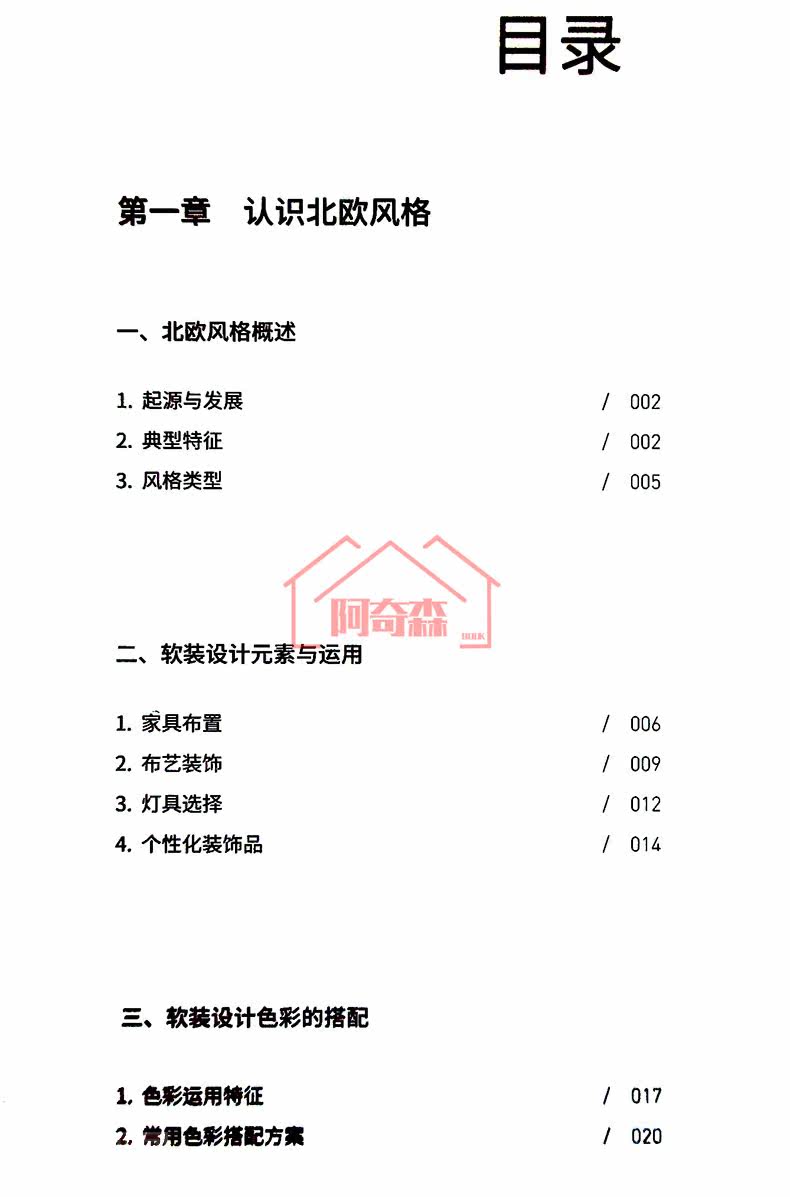 目录

第一章 认识北欧风格

一、北欧风格概述

1.起源与发展 / 002
2.典型特征 / 002
3.风格类型 / 005

二、软装设计元素与运用

1.家具布置 / 006
2.布艺装饰 / 009
3.灯具选择 / 012
4.个性化装饰品 / 014

三、软装设计色彩的搭配

1.色彩运用特征 / 017
2.常用色彩搭配方案 / 020

阿奇森